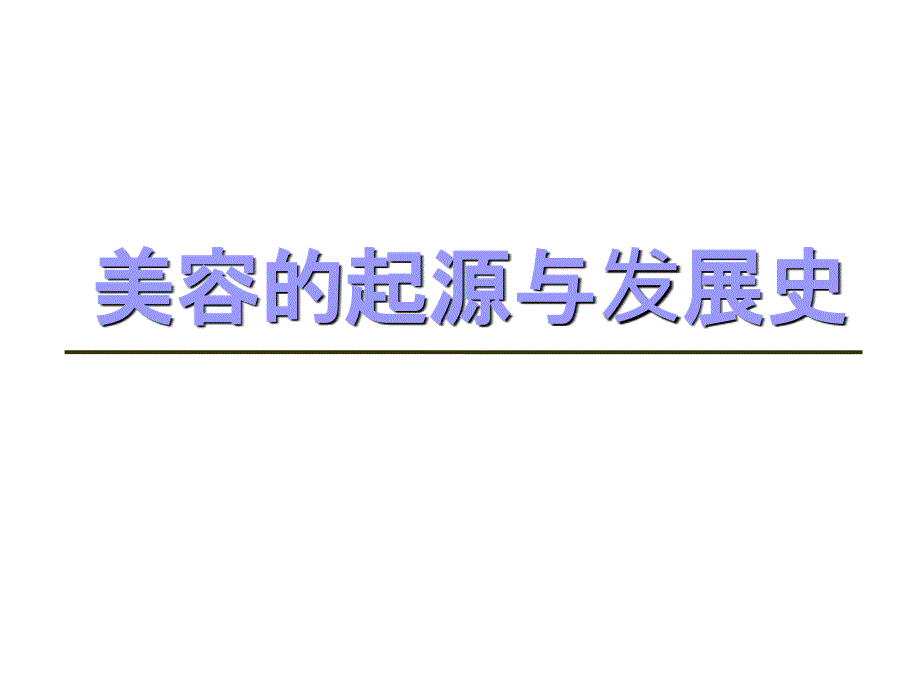 美容的起源与发展史